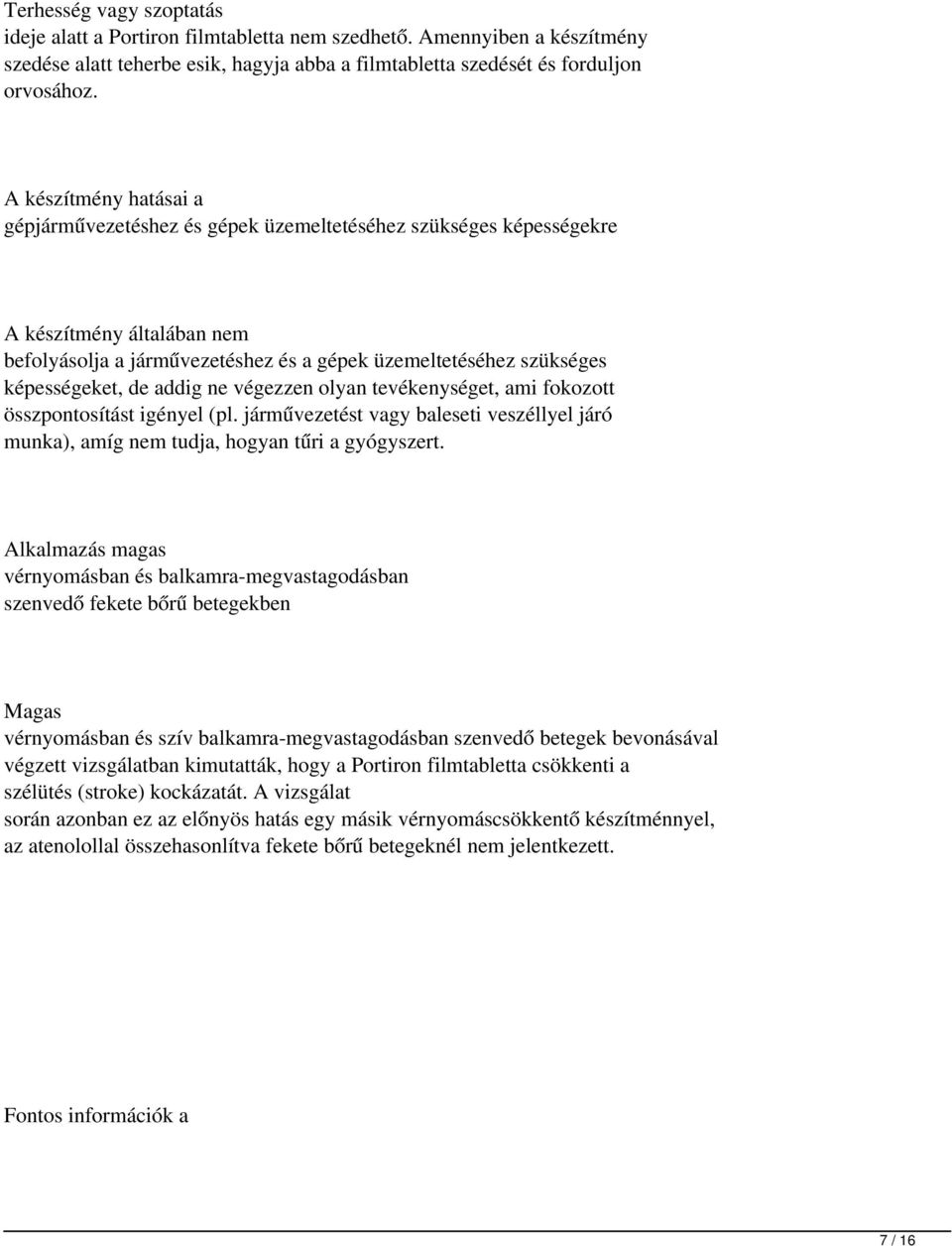 Terhesség vagy szoptatás ideje alatt a Portiron filmtabletta nem szedhető. Amennyiben a készítmény szedése alatt teherbe esik, hagyja abba a filmtabletta szedését és forduljon orvosához.

A készítmény hatásai a gépjárművezetéshez és gépek üzemeltetéséhez szükséges képességekre

A készítmény általában nem befolyásolja a járművezetéshez és a gépek üzemeltetéséhez szükséges képességeket, de addig ne végezzen olyan tevékenységet, ami fokozott összpontosítást igényel (pl. járművezetést vagy baleseti veszéllyel járó munka), amíg nem tudja, hogyan tűri a gyógyszert.

Alkalmazás magas vérnyomásban és balkamra-megvastagodásban szenvedő fekete bőrű betegekben

Magas vérnyomásban és szív balkamra-megvastagodásban szenvedő betegek bevonásával végzett vizsgálatban kimutatták, hogy a Portiron filmtabletta csökkenti a szélütés (stroke) kockázatát. A vizsgálat során azonban ez az előnyös hatás egy másik vérnyomáscsökkentő készítménnyel, az atenolollal összehasonlítva fekete bőrű betegeknél nem jelentkezett.

Fontos információk a

7 / 16